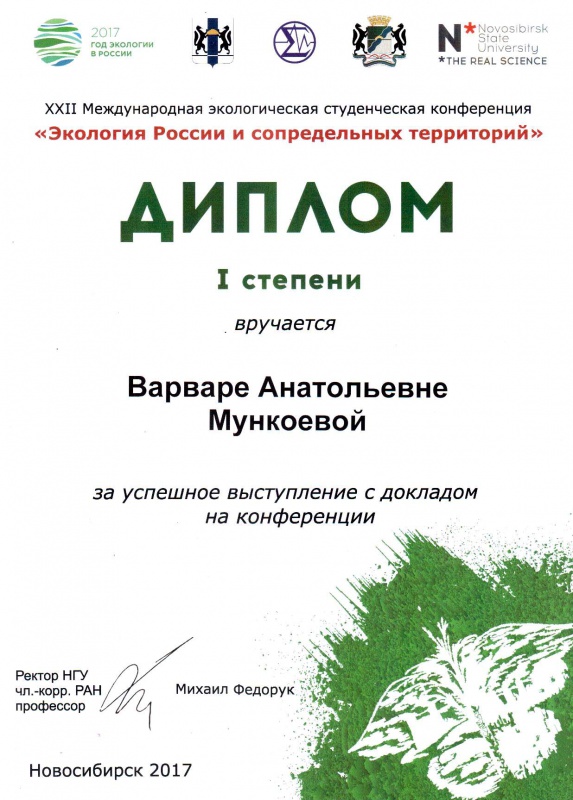 2017 ГОД ЭКОЛОГИИ В РОССИИ

N* Novosibirsk State University *THE REAL SCIENCE

XXII Международная экологическая студенческая конференция
«Экология России и сопредельных территорий»

ДИПЛОМ

I степени

вручается

Варваре Анатольевне Мункоевой

за успешное выступление с докладом на конференции

Ректор НГУ
чл.-корр. РАН
профессор

Михаил Федорук

Новосибирск 2017